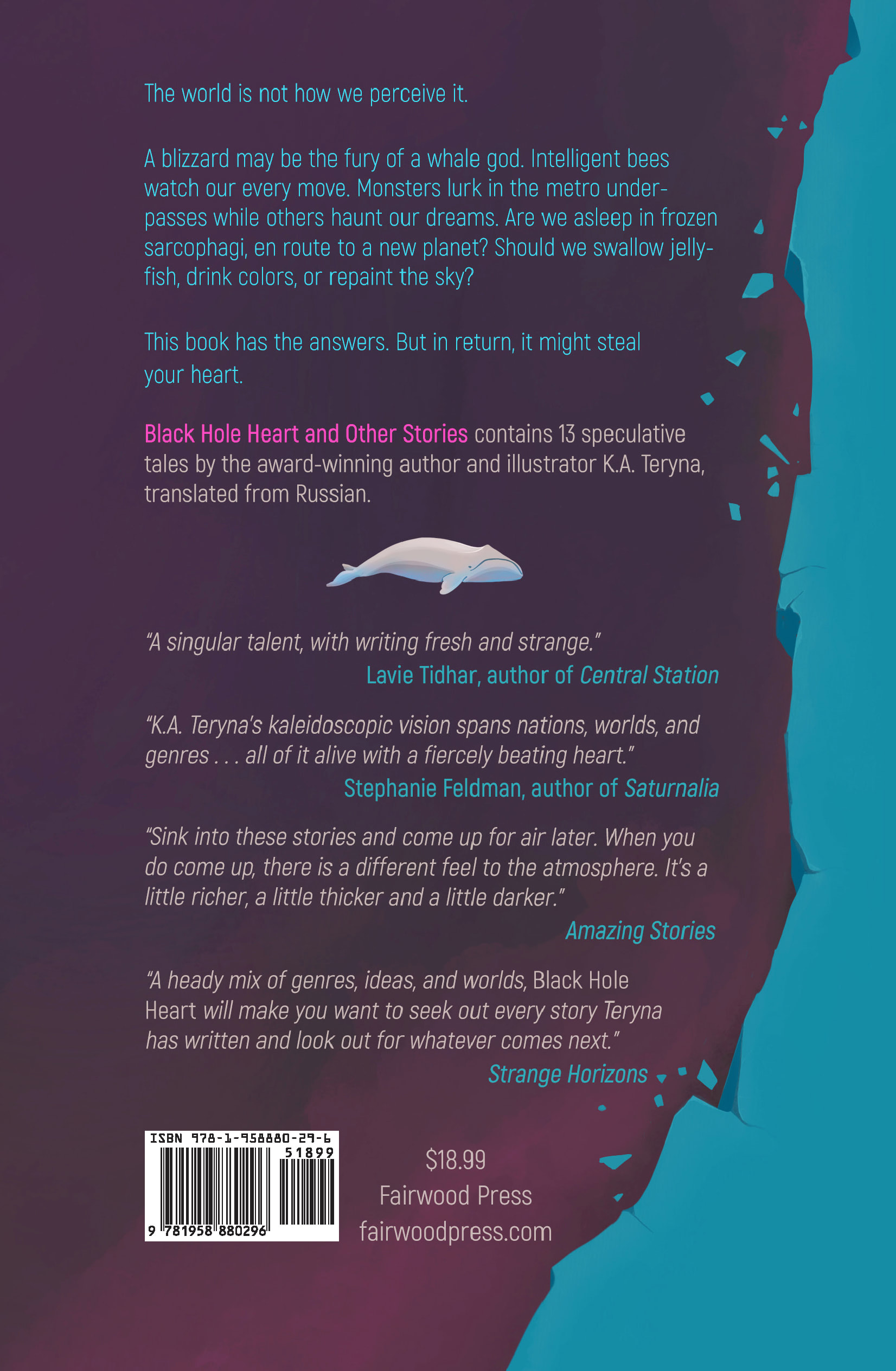 The world is not how we perceive it.

A blizzard may be the fury of a whale god. Intelligent bees watch our every move. Monsters lurk in the metro underpasses while others haunt our dreams. Are we asleep in frozen sarcophagi, en route to a new planet? Should we swallow jellyfish, drink colors, or repaint the sky?

This book has the answers. But in return, it might steal your heart.

Black Hole Heart and Other Stories contains 13 speculative tales by the award-winning author and illustrator K.A. Teryna, translated from Russian.

"A singular talent, with writing fresh and strange."
Lavie Tidhar, author of Central Station

"K.A. Teryna's kaleidoscopic vision spans nations, worlds, and genres . . . all of it alive with a fiercely beating heart."
Stephanie Feldman, author of Saturnalia

"Sink into these stories and come up for air later. When you do come up, there is a different feel to the atmosphere. It's a little richer, a little thicker and a little darker."
Amazing Stories

"A heady mix of genres, ideas, and worlds, Black Hole Heart will make you want to seek out every story Teryna has written and look out for whatever comes next."
Strange Horizons

ISBN 978-1-958880-29-6
51899
9 781958 880296

$18.99
Fairwood Press
fairwoodpress.com